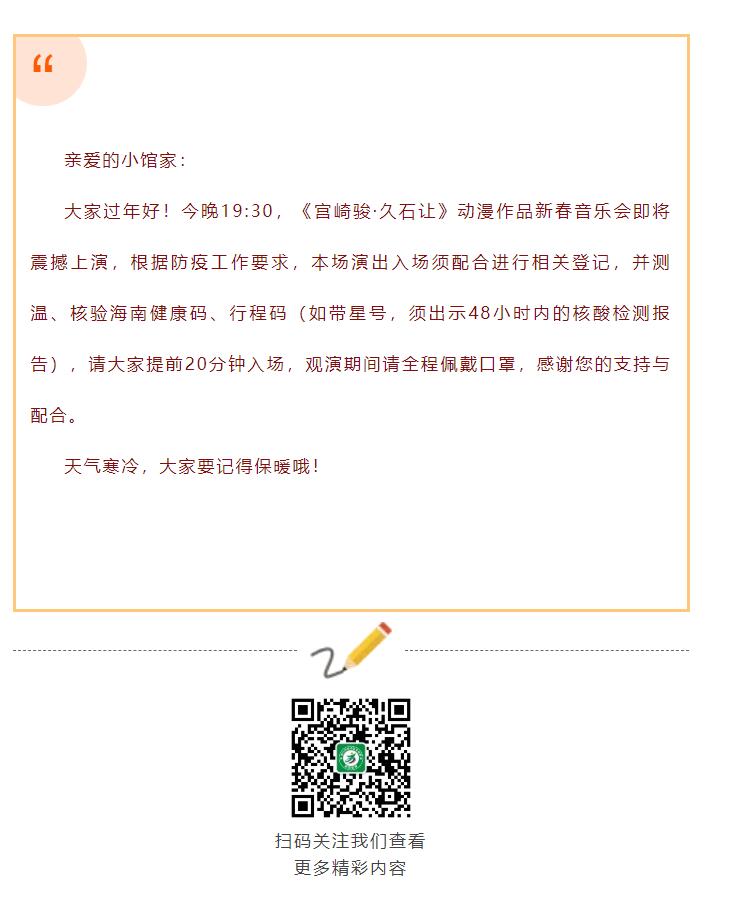 “

亲爱的小馆家：

大家过年好！今晚19:30，《宫崎骏·久石让》动漫作品新春音乐会即将震撼上演，根据防疫工作要求，本场演出入场须配合进行相关登记，并测温、核验海南健康码、行程码（如带星号，须出示48小时内的核酸检测报告），请大家提前20分钟入场，观演期间请全程佩戴口罩，感谢您的支持与配合。

天气寒冷，大家要记得保暖哦！

扫码关注我们查看
更多精彩内容